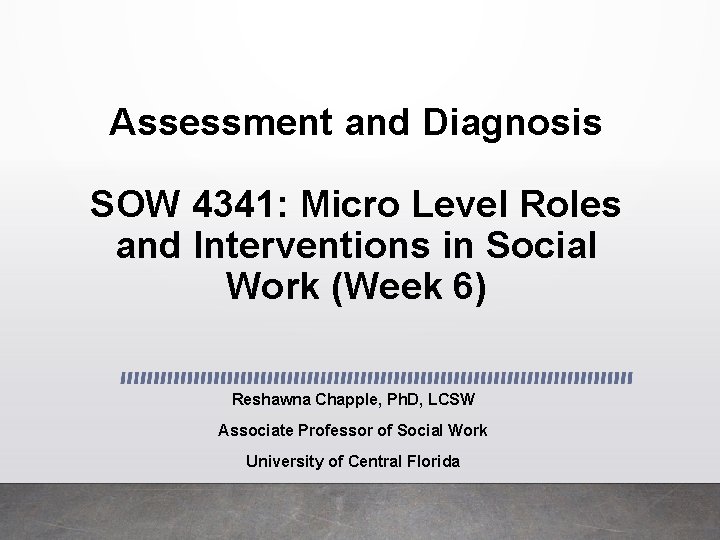 Assessment and Diagnosis

SOW 4341: Micro Level Roles and Interventions in Social Work (Week 6)

Reshawna Chapple, PhD, LCSW

Associate Professor of Social Work

University of Central Florida